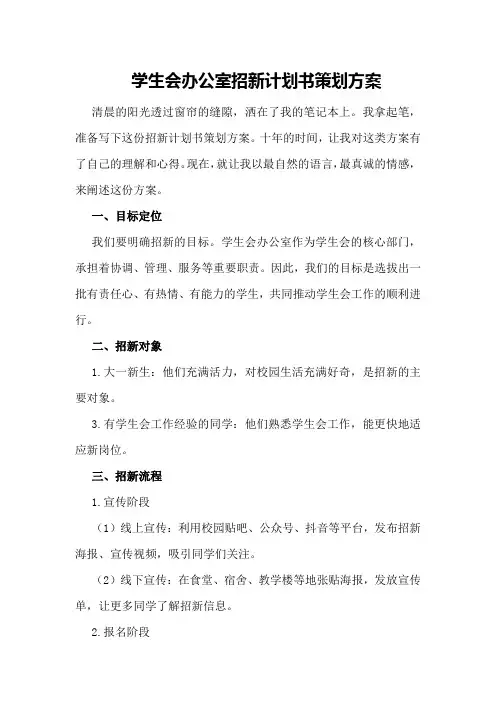 学生会办公室招新计划书策划方案

清晨的阳光透过窗帘的缝隙，洒在了我的笔记本上。我拿起笔，准备写下这份招新计划书策划方案。十年的时间，让我对这类方案有了自己的理解和心得。现在，就让我以最自然的语言，最真诚的情感，来阐述这份方案。

一、目标定位

我们要明确招新的目标。学生会办公室作为学生会的核心部门，承担着协调、管理、服务等重要职责。因此，我们的目标是选拔出一批有责任心、有热情、有能力的学生，共同推动学生会工作的顺利进行。

二、招新对象

1. 大一新生：他们充满活力，对校园生活充满好奇，是招新的主要对象。

3. 有学生会工作经验的同学：他们熟悉学生会工作，能更快地适应新岗位。

三、招新流程

1. 宣传阶段

（1）线上宣传：利用校园贴吧、公众号、抖音等平台，发布招新海报、宣传视频，吸引同学们关注。

（2）线下宣传：在食堂、宿舍、教学楼等地张贴海报，发放宣传单，让更多同学了解招新信息。

2. 报名阶段